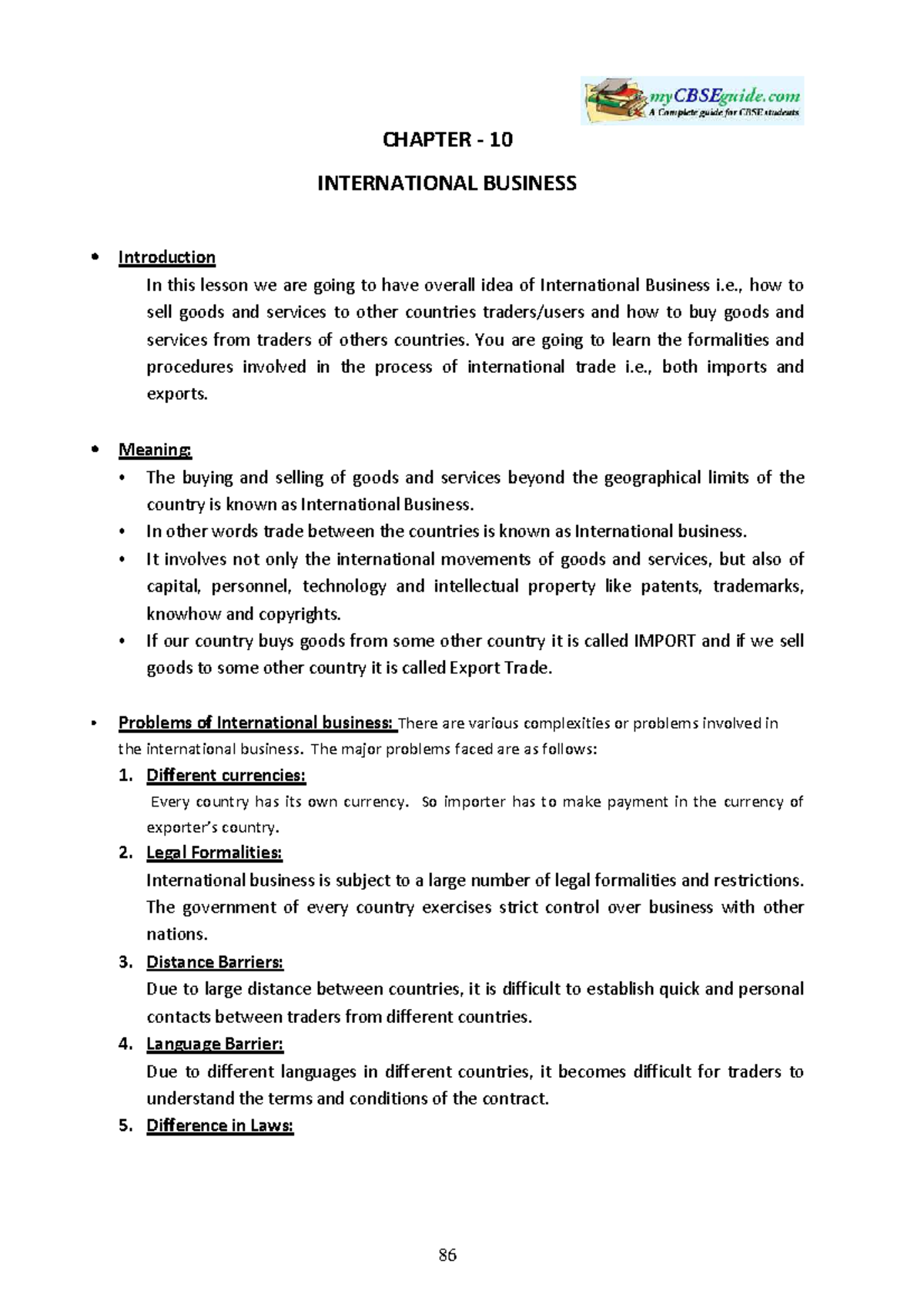 myCBSEguide.com
A Complete guide for CBSE students

CHAPTER - 10

INTERNATIONAL BUSINESS

• Introduction
In this lesson we are going to have overall idea of International Business i.e., how to sell goods and services to other countries traders/users and how to buy goods and services from traders of others countries. You are going to learn the formalities and procedures involved in the process of international trade i.e., both imports and exports.

• Meaning:
• The buying and selling of goods and services beyond the geographical limits of the country is known as International Business.
• In other words trade between the countries is known as International business.
• It involves not only the international movements of goods and services, but also of capital, personnel, technology and intellectual property like patents, trademarks, knowhow and copyrights.
• If our country buys goods from some other country it is called IMPORT and if we sell goods to some other country it is called Export Trade.

• Problems of International business: There are various complexities or problems involved in the international business. The major problems faced are as follows:
1. Different currencies:
Every country has its own currency. So importer has to make payment in the currency of exporter's country.
2. Legal Formalities:
International business is subject to a large number of legal formalities and restrictions. The government of every country exercises strict control over business with other nations.
3. Distance Barriers:
Due to large distance between countries, it is difficult to establish quick and personal contacts between traders from different countries.
4. Language Barrier:
Due to different languages in different countries, it becomes difficult for traders to understand the terms and conditions of the contract.
5. Difference in Laws:

86